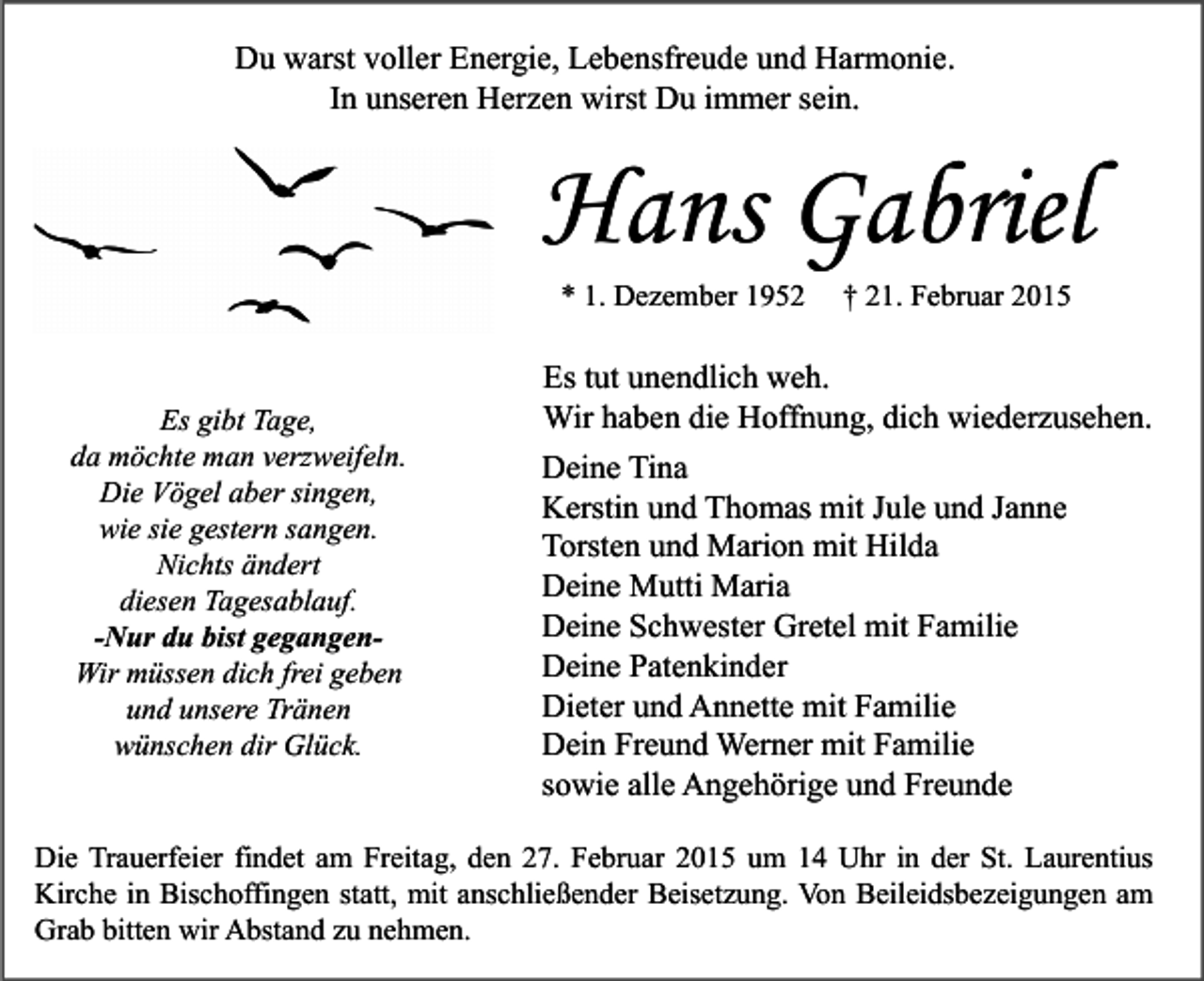 Du warst voller Energie, Lebensfreude und Harmonie.
In unseren Herzen wirst Du immer sein.

Hans Gabriel

* 1. Dezember 1952 † 21. Februar 2015

Es gibt Tage,
da möchte man verzweifeln.
Die Vögel aber singen,
wie sie gestern sangen.
Nichts ändert
diesen Tagesablauf.
-Nur du bist gegangen-
Wir müssen dich frei geben
und unsere Tränen
wünschen dir Glück.

Es tut unendlich weh.
Wir haben die Hoffnung, dich wiederzusehen.

Deine Tina
Kerstin und Thomas mit Jule und Janne
Torsten und Marion mit Hilda
Deine Mutti Maria
Deine Schwester Gretel mit Familie
Deine Patenkinder
Dieter und Annette mit Familie
Dein Freund Werner mit Familie
sowie alle Angehörige und Freunde

Die Trauerfeier findet am Freitag, den 27. Februar 2015 um 14 Uhr in der St. Laurentius Kirche in Bischoffingen statt, mit anschließender Beisetzung. Von Beileidsbezeigungen am Grab bitten wir Abstand zu nehmen.